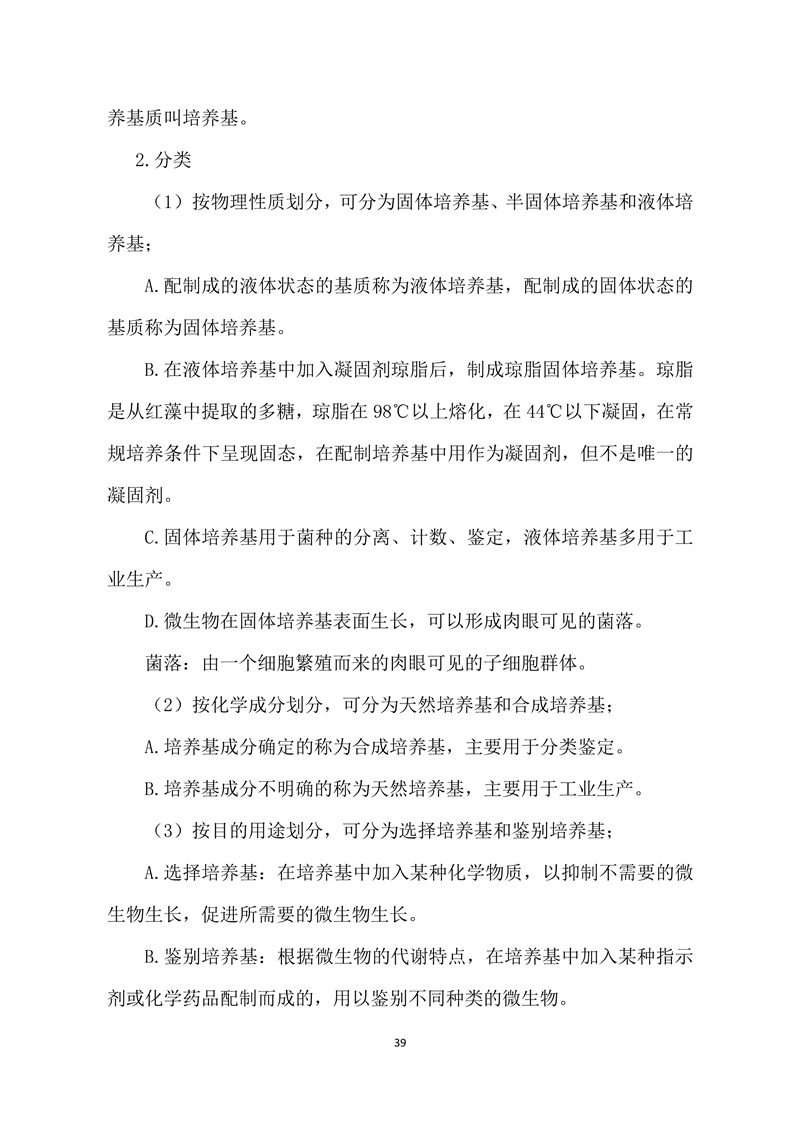 养基质叫培养基。

2.分类

（1）按物理性质划分，可分为固体培养基、半固体培养基和液体培养基；

A.配制成的液体状态的基质称为液体培养基，配制成的固体状态的基质称为固体培养基。

B.在液体培养基中加入凝固剂琼脂后，制成琼脂固体培养基。琼脂是从红藻中提取的多糖，琼脂在98℃以上熔化，在44℃以下凝固，在常规培养条件下呈现固态，在配制培养基中用作为凝固剂，但不是唯一的凝固剂。

C.固体培养基用于菌种的分离、计数、鉴定，液体培养基多用于工业生产。

D.微生物在固体培养基表面生长，可以形成肉眼可见的菌落。

菌落：由一个细胞繁殖而来的肉眼可见的子细胞群体。

（2）按化学成分划分，可分为天然培养基和合成培养基；

A.培养基成分确定的称为合成培养基，主要用于分类鉴定。

B.培养基成分不明确的称为天然培养基，主要用于工业生产。

（3）按目的用途划分，可分为选择培养基和鉴别培养基；

A.选择培养基：在培养基中加入某种化学物质，以抑制不需要的微生物生长，促进所需要的微生物生长。

B.鉴别培养基：根据微生物的代谢特点，在培养基中加入某种指示剂或化学药品配制而成的，用以鉴别不同种类的微生物。

39